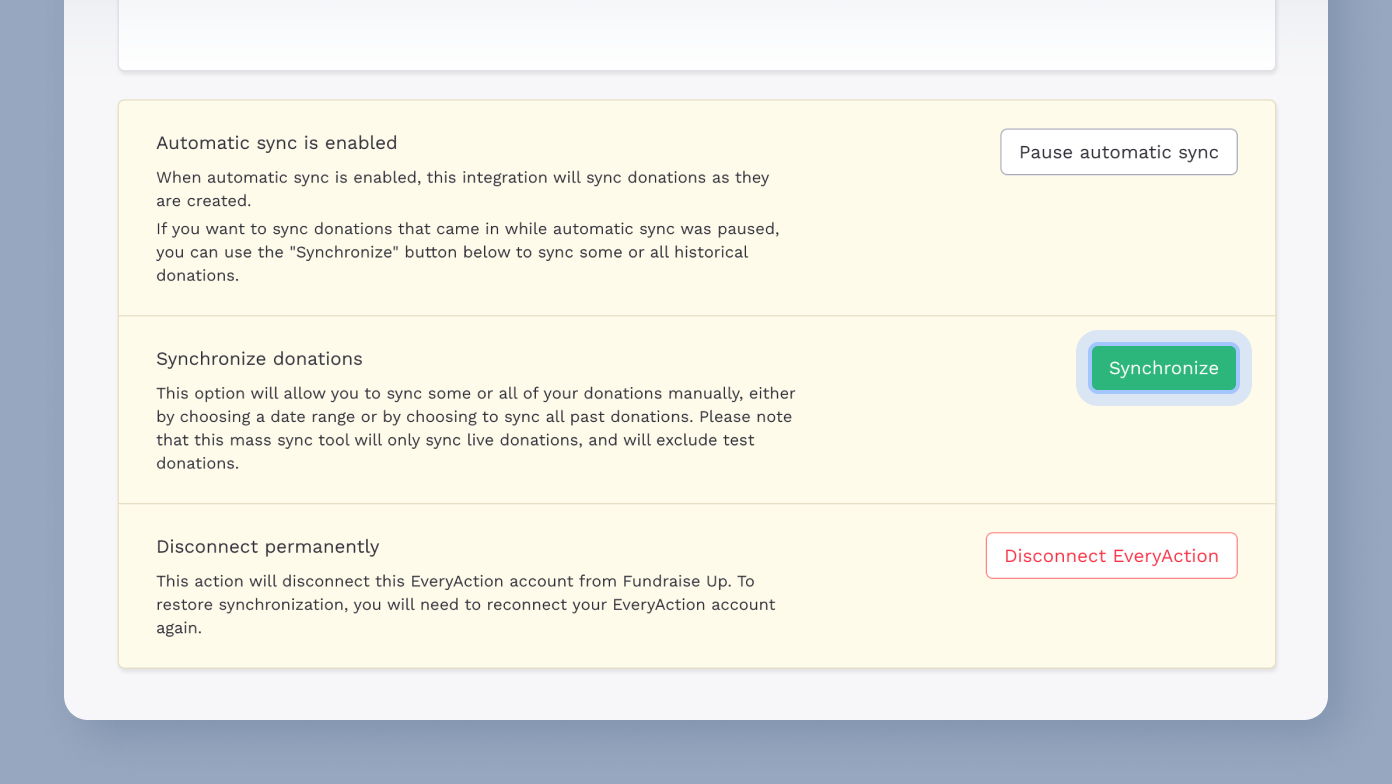 Automatic sync is enabled

When automatic sync is enabled, this integration will sync donations as they are created.

If you want to sync donations that came in while automatic sync was paused, you can use the "Synchronize" button below to sync some or all historical donations.

Pause automatic sync

Synchronize donations

This option will allow you to sync some or all of your donations manually, either by choosing a date range or by choosing to sync all past donations. Please note that this mass sync tool will only sync live donations, and will exclude test donations.

Synchronize

Disconnect permanently

This action will disconnect this EveryAction account from Fundraise Up. To restore synchronization, you will need to reconnect your EveryAction account again.

Disconnect EveryAction